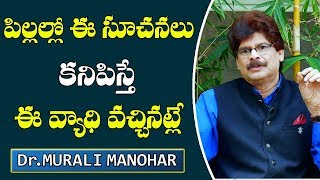 పిల్లల్లో ఈ సూచనలు
కనిపిస్తే
ఈ వ్యాధి వచ్చినట్లే

Dr.MURALI MANOHAR